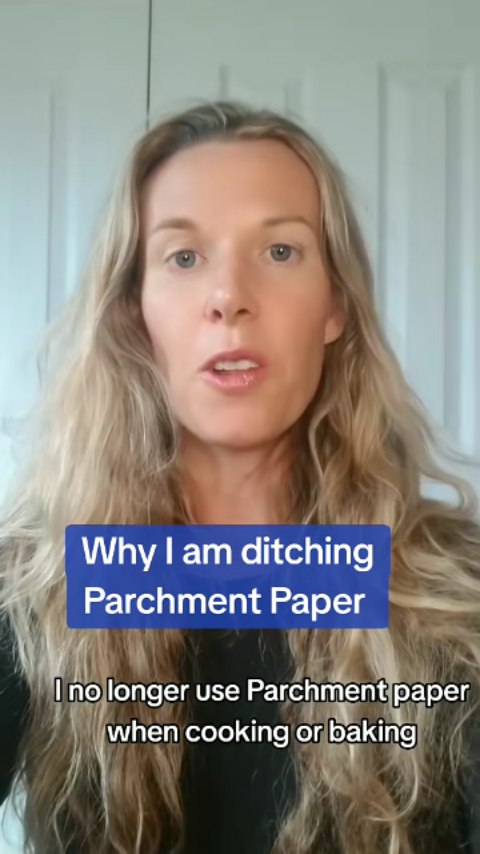 Why I am ditching Parchment Paper

I no longer use Parchment paper when cooking or baking